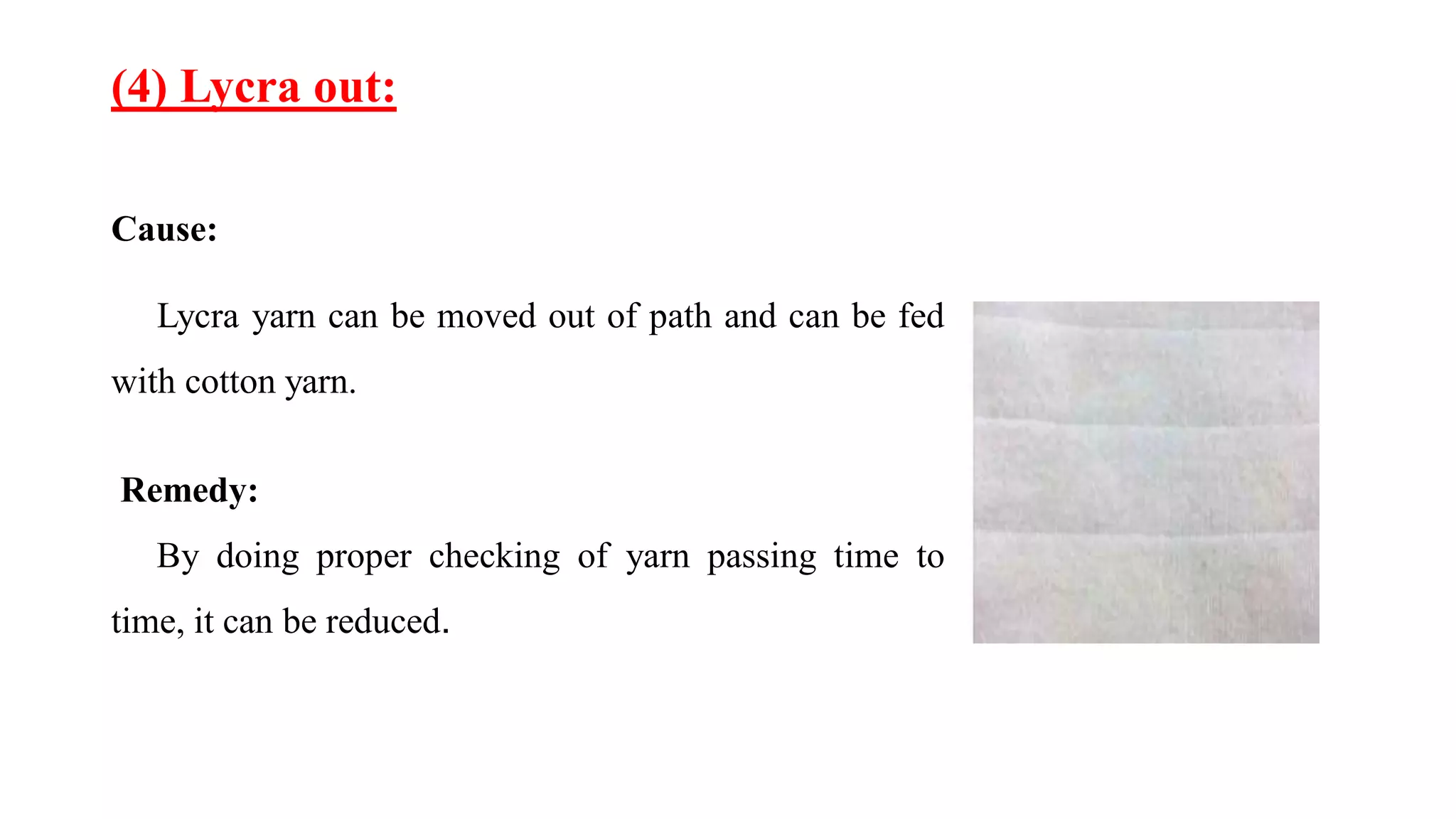 (4) Lycra out:

Cause:

Lycra yarn can be moved out of path and can be fed with cotton yarn.

Remedy:

By doing proper checking of yarn passing time to time, it can be reduced.